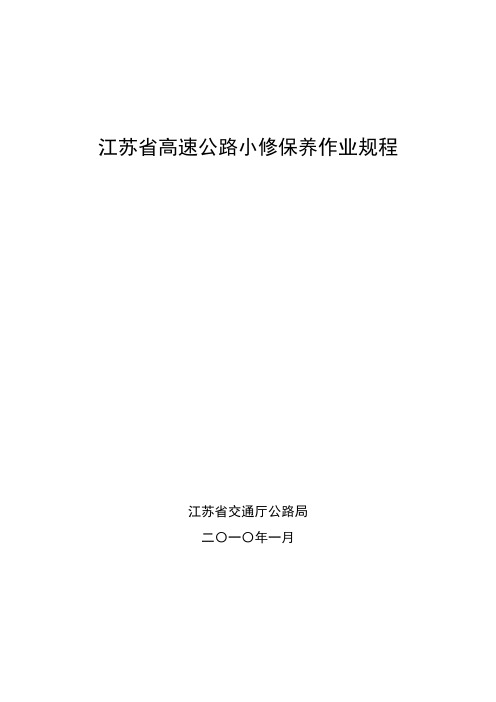 江苏省高速公路小修保养作业规程

江苏省交通厅公路局

二〇一〇年一月